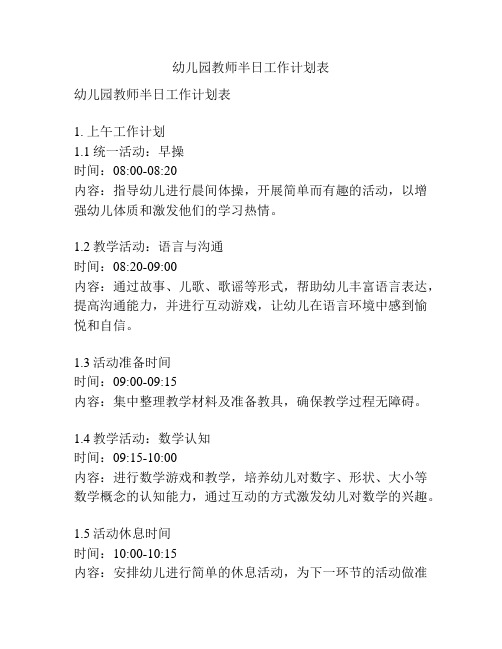 幼儿园教师半日工作计划表

幼儿园教师半日工作计划表

1. 上午工作计划
1.1 统一活动：早操
时间：08:00-08:20
内容：指导幼儿进行晨间体操，开展简单而有趣的活动，以增强幼儿体质和激发他们的学习热情。

1.2 教学活动：语言与沟通
时间：08:20-09:00
内容：通过故事、儿歌、歌谣等形式，帮助幼儿丰富语言表达，提高沟通能力，并进行互动游戏，让幼儿在语言环境中感到愉悦和自信。

1.3 活动准备时间
时间：09:00-09:15
内容：集中整理教学材料及准备教具，确保教学过程无障碍。

1.4 教学活动：数学认知
时间：09:15-10:00
内容：进行数学游戏和教学，培养幼儿对数字、形状、大小等数学概念的认知能力，通过互动的方式激发幼儿对数学的兴趣。

1.5 活动休息时间
时间：10:00-10:15
内容：安排幼儿进行简单的休息活动，为下一环节的活动做准